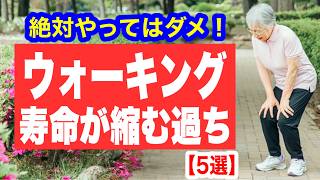 絶対やってはダメ！

ウォーキング
寿命が縮む過ち

【5選】